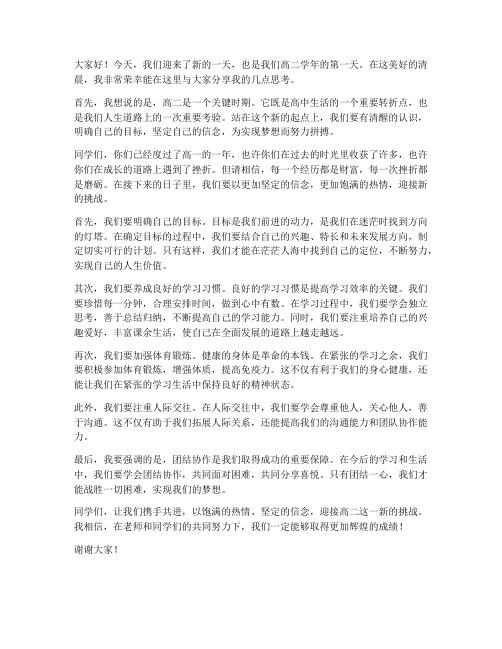 大家好！今天，我们迎来了新的一天，也是我们高二学年的第一天。在这美好的清晨，我非常荣幸能在这里与大家分享我的几点思考。

首先，我想说的是，高二是一个关键时期。它既是高中生活的一个重要转折点，也是我们人生道路上的一次重要考验。站在这个新的起点上，我们要有清醒的认识，明确自己的目标，坚定自己的信念，为实现梦想而努力拼搏。

同学们，你们已经度过了高一的一年，也许你们在过去的时光里收获了许多，也许你们在成长的道路上遇到了挫折。但请相信，每一个经历都是财富，每一次挫折都是磨砺。在接下来的日子里，我们要以更加坚定的信念，更加饱满的热情，迎接新的挑战。

首先，我们要明确自己的目标。目标是我们前进的动力，是我们在迷茫时找到方向的灯塔。在确定目标的过程中，我们要结合自己的兴趣、特长和未来发展方向，制定切实可行的计划。只有这样，我们才能在茫茫人海中找到自己的定位，不断努力，实现自己的人生价值。

其次，我们要养成良好的学习习惯。良好的学习习惯是提高学习效率的关键。我们要珍惜每一分钟，合理安排时间，做到心中有数。在学习过程中，我们要学会独立思考，善于总结归纳，不断提高自己的学习能力。同时，我们要注重培养自己的兴趣爱好，丰富课余生活，使自己在全面发展的道路上越走越远。

再次，我们要加强体育锻炼。健康的身体是革命的本钱。在紧张的学习之余，我们要积极参加体育锻炼，增强体质，提高免疫力。这不仅有利于我们的身心健康，还能让我们在紧张的学习生活中保持良好的精神状态。

此外，我们要注重人际交往。在人际交往中，我们要学会尊重他人，关心他人，善于沟通。这不仅有助于我们拓展人际关系，还能提高我们的沟通能力和团队协作能力。

最后，我要强调的是，团结协作是我们取得成功的重要保障。在今后的学习和生活中，我们要学会团结协作，共同面对困难，共同分享喜悦。只有团结一心，我们才能战胜一切困难，实现我们的梦想。

同学们，让我们携手共进，以饱满的热情、坚定的信念，迎接高二这一新的挑战。我相信，在老师和同学们的共同努力下，我们一定能够取得更加辉煌的成绩！

谢谢大家！